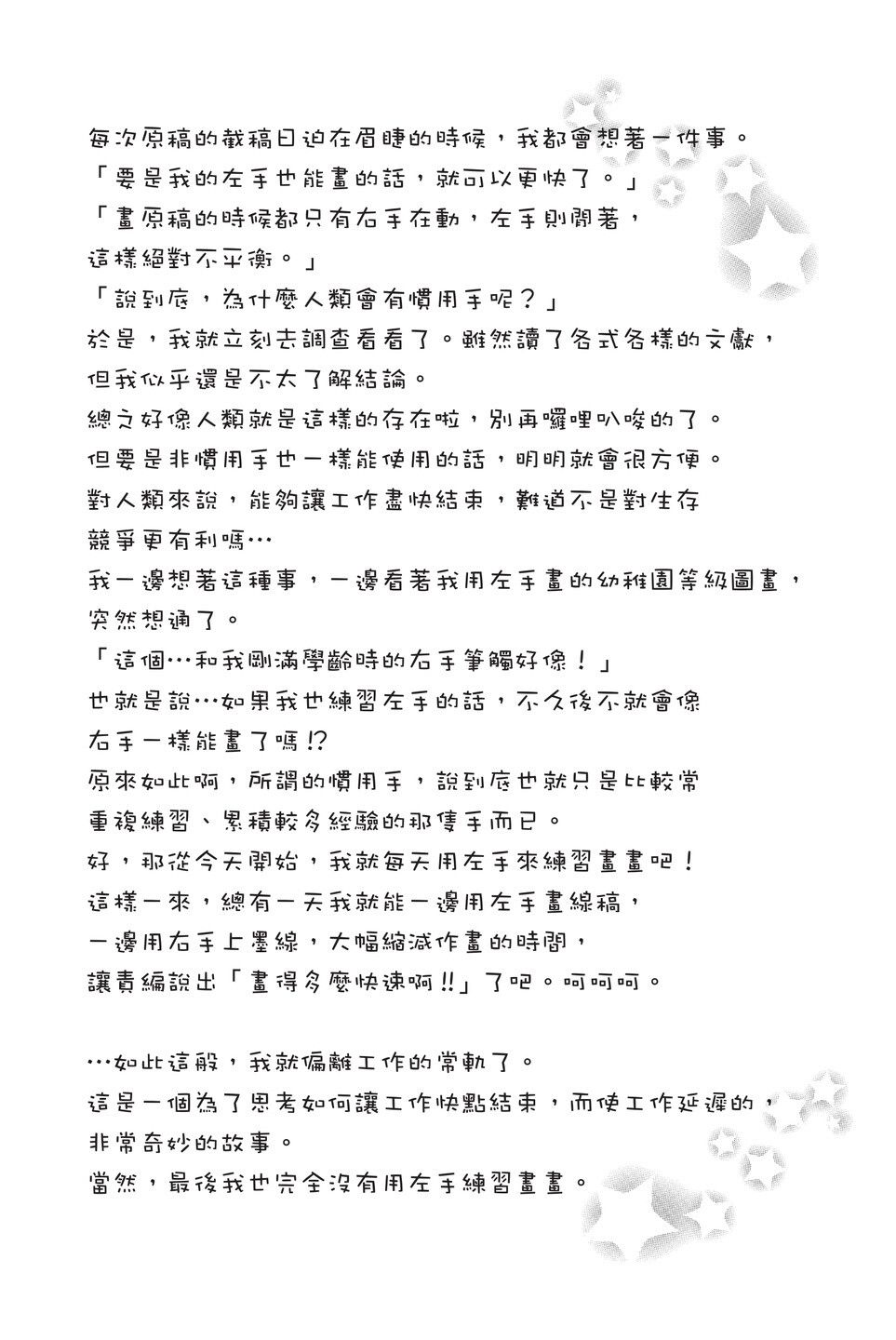 每次原稿的截稿日迫在眉睫的時候，我都會想著一件事。
「要是我的左手也能畫的話，就可以更快了。」
「畫原稿的時候都只有右手在動，左手則閒著，這樣絕對不平衡。」
「說到底，為什麼人類會有慣用手呢？」
於是，我就立刻去調查看看了。雖然讀了各式各樣的文獻，但我似乎還是不太了解結論。
總之好像人類就是這樣的存在啦，別再囉哩叭唆的了。
但要是非慣用手也一樣能使用的話，明明就會很方便。
對人類來說，能夠讓工作盡快結束，難道不是對生存競爭更有利嗎…
我一邊想著這種事，一邊看著我用左手畫的幼稚園等級圖畫，突然想通了。
「這個…和我剛滿學齡時的右手筆觸好像！」
也就是說…如果我也練習左手的話，不久後不就會像右手一樣能畫了嗎!?
原來如此啊，所謂的慣用手，說到底也就只是比較常重複練習、累積較多經驗的那隻手而已。
好，那從今天開始，我就每天用左手來練習畫畫吧！
這樣一來，總有一天我就能一邊用左手畫線稿，一邊用右手上墨線，大幅縮減作畫的時間，讓責編說出「畫得多麼快速啊!!」了吧。呵呵呵。

…如此這般，我就偏離工作的常軌了。
這是一個為了思考如何讓工作快點結束，而使工作延遲的，非常奇妙的故事。
當然，最後我也完全沒有用左手練習畫畫。